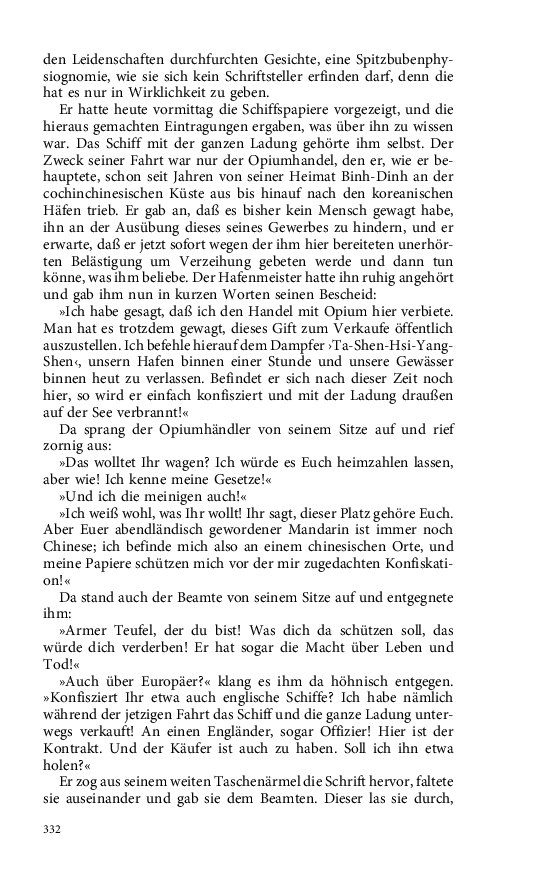 den Leidenschaften durchfurchten Gesichte, eine Spitzbubenphysiognomie, wie sie sich kein Schriftsteller erfinden darf, denn die hat es nur in Wirklichkeit zu geben.

Er hatte heute vormittag die Schiffspapiere vorgezeigt, und die hieraus gemachten Eintragungen ergaben, was über ihn zu wissen war. Das Schiff mit der ganzen Ladung gehörte ihm selbst. Der Zweck seiner Fahrt war nur der Opiumhandel, den er, wie er behauptete, schon seit Jahren von seiner Heimat Binh-Dinh an der cochinchinesischen Küste aus bis hinauf nach den koreanischen Häfen trieb. Er gab an, daß es bisher kein Mensch gewagt habe, ihn an der Ausübung dieses seines Gewerbes zu hindern, und er erwarte, daß er jetzt sofort wegen der ihm hier bereiteten unerhörten Belästigung um Verzeihung gebeten werde und dann tun könne, was ihm beliebe. Der Hafenmeister hatte ihn ruhig angehört und gab ihm nun in kurzen Worten seinen Bescheid:

»Ich habe gesagt, daß ich den Handel mit Opium hier verbiete. Man hat es trotzdem gewagt, dieses Gift zum Verkaufe öffentlich auszustellen. Ich befehle hierauf dem Dampfer ›Ta-Shen-Hsi-Yang-Shen‹, unsern Hafen binnen einer Stunde und unsere Gewässer binnen heut zu verlassen. Befindet er sich nach dieser Zeit noch hier, so wird er einfach konfisziert und mit der Ladung draußen auf der See verbrannt!«

Da sprang der Opiumhändler von seinem Sitze auf und rief zornig aus:

»Das wolltet Ihr wagen? Ich würde es Euch heimzahlen lassen, aber wie! Ich kenne meine Gesetze!«

»Und ich die meinigen auch!«

»Ich weiß wohl, was Ihr wollt! Ihr sagt, dieser Platz gehöre Euch. Aber Euer abendländisch gewordener Mandarin ist immer noch Chinese; ich befinde mich also an einem chinesischen Orte, und meine Papiere schützen mich vor der mir zugedachten Konfiskation!«

Da stand auch der Beamte von seinem Sitze auf und entgegnete ihm:

»Armer Teufel, der du bist! Was dich da schützen soll, das würde dich verderben! Er hat sogar die Macht über Leben und Tod!«

»Auch über Europäer?« klang es ihm da höhnisch entgegen. »Konfisziert Ihr etwa auch englische Schiffe? Ich habe nämlich während der jetzigen Fahrt das Schiff und die ganze Ladung unterwegs verkauft! An einen Engländer, sogar Offizier! Hier ist der Kontrakt. Und der Käufer ist auch zu haben. Soll ich ihn etwa holen?«

Er zog aus seinem weiten Taschenärmel die Schrift hervor, faltete sie auseinander und gab sie dem Beamten. Dieser las sie durch,

332